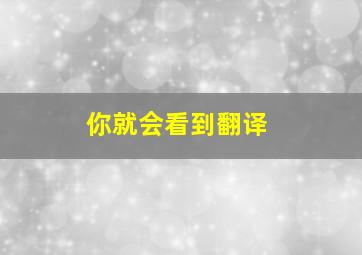 你就会看到翻译